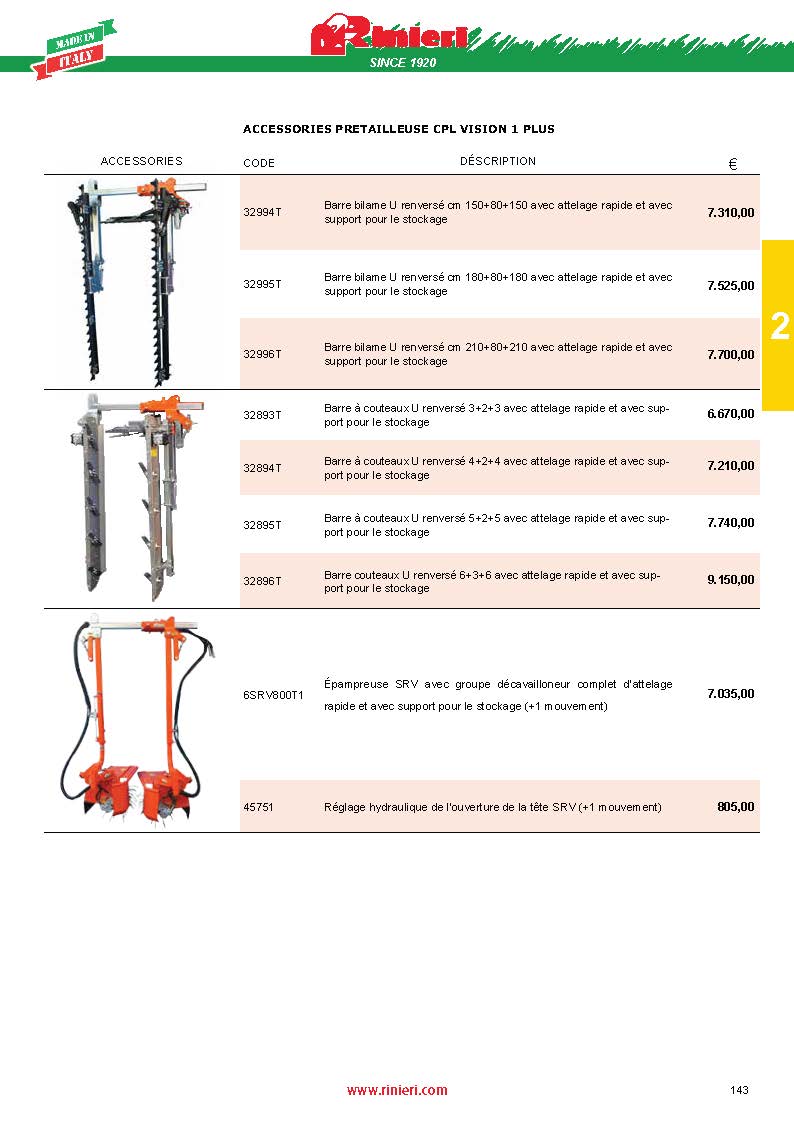 MADE IN ITALY

Rinieri
SINCE 1920

ACCESSORIES PRETAILLEUSE CPL VISION 1 PLUS

| ACCESSORIES | CODE | DÉSCRIPTION | € |
|---|---|---|---|
| | 32994T | Barre bilame U renversé cm 150+80+150 avec attelage rapide et avec support pour le stockage | 7.310,00 |
| | 32995T | Barre bilame U renversé cm 180+80+180 avec attelage rapide et avec support pour le stockage | 7.525,00 |
| | 32996T | Barre bilame U renversé cm 210+80+210 avec attelage rapide et avec support pour le stockage | 7.700,00 |
| | 32893T | Barre à couteaux U renversé 3+2+3 avec attelage rapide et avec support pour le stockage | 6.670,00 |
| | 32894T | Barre à couteaux U renversé 4+2+4 avec attelage rapide et avec support pour le stockage | 7.210,00 |
| | 32895T | Barre à couteaux U renversé 5+2+5 avec attelage rapide et avec support pour le stockage | 7.740,00 |
| | 32896T | Barre couteaux U renversé 6+3+6 avec attelage rapide et avec support pour le stockage | 9.150,00 |
| | 6SRV800T1 | Épampreuse SRV avec groupe décavailloneur complet d'attelage rapide et avec support pour le stockage (+1 mouvement) | 7.035,00 |
| | 45751 | Réglage hydraulique de l'ouverture de la tête SRV (+1 mouvement) | 805,00 |

2

www.rinieri.com

143